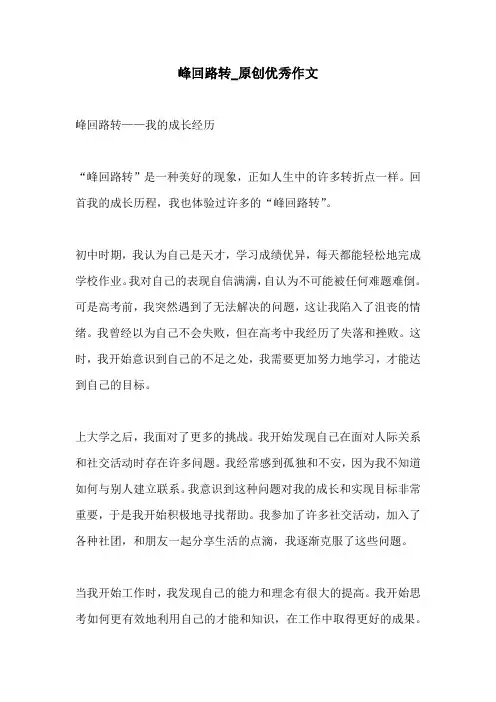 峰回路转_原创优秀作文

峰回路转——我的成长经历

“峰回路转”是一种美好的现象，正如人生中的许多转折点一样。回首我的成长历程，我也体验过许多的“峰回路转”。

初中时期，我认为自己是天才，学习成绩优异，每天都能轻松地完成学校作业。我对自己的表现自信满满，自认为不可能被任何难题难倒。可是高考前，我突然遇到了无法解决的问题，这让我陷入了沮丧的情绪。我曾经以为自己不会失败，但在高考中我经历了失落和挫败。这时，我开始意识到自己的不足之处，我需要更加努力地学习，才能达到自己的目标。

上大学之后，我面对了更多的挑战。我开始发现自己在面对人际关系和社交活动时存在许多问题。我经常感到孤独和不安，因为我不知道如何与别人建立联系。我意识到这种问题对我的成长和实现目标非常重要，于是我开始积极地寻找帮助。我参加了许多社交活动，加入了各种社团，和朋友一起分享生活的点滴，我逐渐克服了这些问题。

当我开始工作时，我发现自己的能力和理念有很大的提高。我开始思考如何更有效地利用自己的才能和知识，在工作中取得更好的成果。